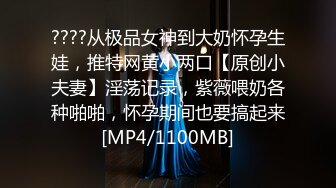 ????从极品女神到大奶怀孕生娃，推特网黄小两口【原创小夫妻】淫荡记录，紫薇喂奶各种啪啪，怀孕期间也要搞起来[MP4/1100MB]